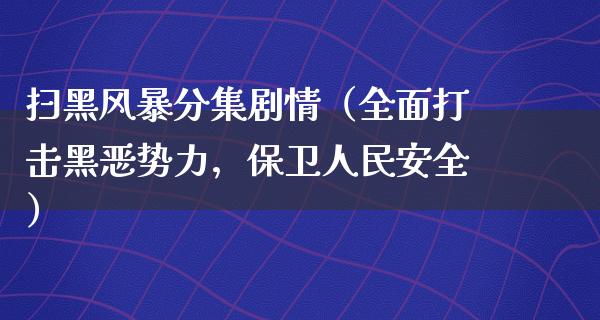 扫黑风暴分集剧情（全面打击黑恶势力，保卫人民安全）